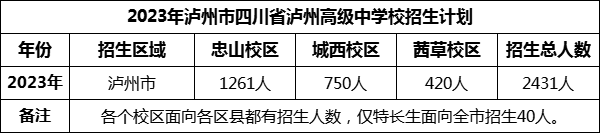 2023年泸州市四川省泸州高级中学校招生计划

| 年份 | 招生区域 | 忠山校区 | 城西校区 | 茜草校区 | 招生总人数 |
|---|---|---|---|---|---|
| 2023年 | 泸州市 | 1261人 | 750人 | 420人 | 2431人 |
| 备注 | 各个校区面向各区县都有招生人数，仅特长生面向全市招生40人。 | | | | |